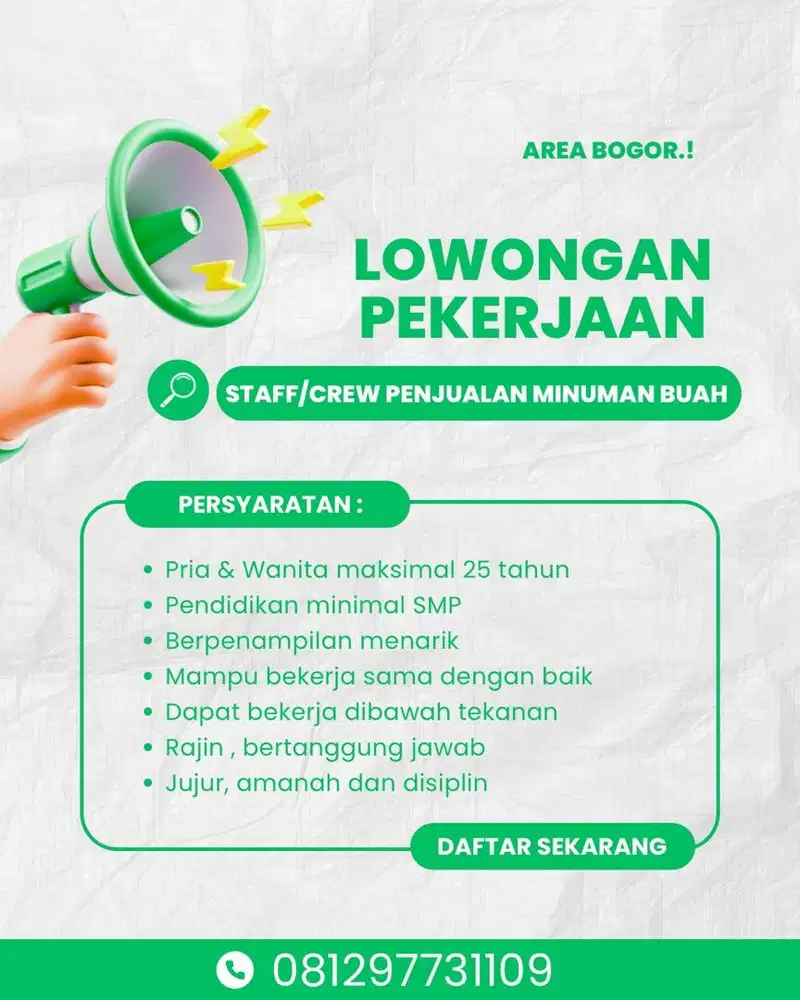 AREA BOGOR.!

LOWONGAN PEKERJAAN

STAFF/CREW PENJUALAN MINUMAN BUAH

PERSYARATAN :

• Pria & Wanita maksimal 25 tahun
• Pendidikan minimal SMP
• Berpenampilan menarik
• Mampu bekerja sama dengan baik
• Dapat bekerja dibawah tekanan
• Rajin , bertanggung jawab
• Jujur, amanah dan disiplin

DAFTAR SEKARANG

081297731109